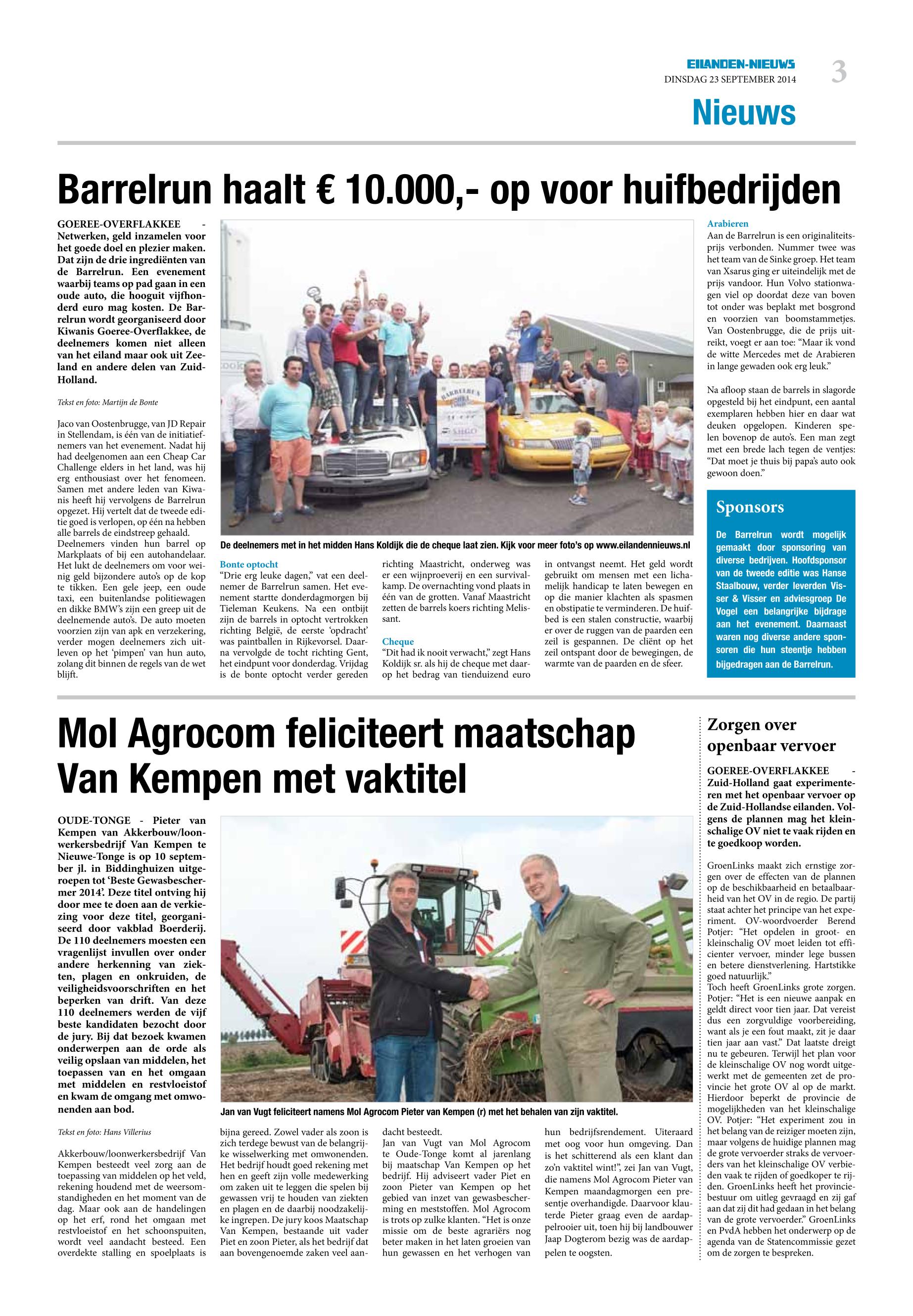 EILANDEN-NIEUWS
DINSDAG 23 SEPTEMBER 2014
3
Nieuws

Barrelrun haalt € 10.000,- op voor huifbedrijden

GOEREE-OVERFLAKKEE - Netwerken, geld inzamelen voor het goede doel en plezier maken. Dat zijn de drie ingrediënten van de Barrelrun. Een evenement waarbij teams op pad gaan in een oude auto, die hooguit vijfhonderd euro mag kosten. De Barrelrun wordt georganiseerd door Kiwanis Goeree-Overflakkee, de deelnemers komen niet alleen van het eiland maar ook uit Zeeland en andere delen van Zuid-Holland.

Tekst en foto: Martijn de Bonte

Jaco van Oostenbrugge, van JD Repair in Stellendam, is één van de initiatiefnemers van het evenement. Nadat hij had deelgenomen aan een Cheap Car Challenge elders in het land, was hij erg enthousiast over het fenomeen. Samen met andere leden van Kiwanis heeft hij vervolgens de Barrelrun opgezet. Hij vertelt dat de tweede editie goed is verlopen, op één na hebben alle barrels de eindstreep gehaald. Deelnemers vinden hun barrel op Markplaats of bij een autohandelaar. Het lukt de deelnemers om voor weinig geld bijzondere auto's op de kop te tikken. Een gele jeep, een oude taxi, een buitenlandse politiewagen en dikke BMW's zijn een greep uit de deelnemende auto's. De auto moeten voorzien zijn van apk en verzekering, verder mogen deelnemers zich uitleven op het 'pimpen' van hun auto, zolang dit binnen de regels van de wet blijft.

De deelnemers met in het midden Hans Koldijk die de cheque laat zien. Kijk voor meer foto's op www.eilandennieuws.nl

Bonte optocht
"Drie erg leuke dagen," vat een deelnemer de Barrelrun samen. Het evenement startte donderdagmorgen bij Tieleman Keukens. Na een ontbijt zijn de barrels in optocht vertrokken richting België, de eerste 'opdracht' was paintballen in Rijkevorsel. Daarna vervolgde de tocht richting Gent, het eindpunt voor donderdag. Vrijdag is de bonte optocht verder gereden richting Maastricht, onderweg was er een wijnproeverij en een survivalkamp. De overnachting vond plaats in één van de grotten. Vanaf Maastricht zetten de barrels koers richting Melissant.

Cheque
"Dit had ik nooit verwacht," zegt Hans Koldijk sr. als hij de cheque met daarop het bedrag van tienduizend euro in ontvangst neemt. Het geld wordt gebruikt om mensen met een lichamelijk handicap te laten bewegen en op die manier klachten als spasmen en obstipatie te verminderen. De huifbed is een stalen constructie, waarbij er over de ruggen van de paarden een zeil is gespannen. De cliënt op het zeil ontspant door de bewegingen, de warmte van de paarden en de sfeer.

Arabieren
Aan de Barrelrun is een originaliteitsprijs verbonden. Nummer twee was het team van de Sinke groep. Het team van Xsarus ging er uiteindelijk met de prijs vandoor. Hun Volvo stationwagen viel op doordat deze van boven tot onder was beplakt met bosgrond en voorzien van boomstammetjes. Van Oostenbrugge, die de prijs uitreikt, voegt er aan toe: "Maar ik vond de witte Mercedes met de Arabieren in lange gewaden ook erg leuk."

Na afloop staan de barrels in slagorde opgesteld bij het eindpunt, een aantal exemplaren hebben hier en daar wat deuken opgelopen. Kinderen spelen bovenop de auto's. Een man zegt met een brede lach tegen de ventjes: "Dat moet je thuis bij papa's auto ook gewoon doen."

Sponsors
De Barrelrun wordt mogelijk gemaakt door sponsoring van diverse bedrijven. Hoofdsponsor van de tweede editie was Hanse Staalbouw, verder leverden Visser & Visser en adviesgroep De Vogel een belangrijke bijdrage aan het evenement. Daarnaast waren nog diverse andere sponsoren die hun steentje hebben bijgedragen aan de Barrelrun.

Mol Agrocom feliciteert maatschap Van Kempen met vaktitel

OUDE-TONGE - Pieter van Kempen van Akkerbouw/loonwerkersbedrijf Van Kempen te Nieuwe-Tonge is op 10 september jl. in Biddinghuizen uitgeroepen tot 'Beste Gewasbeschermer 2014'. Deze titel ontving hij door mee te doen aan de verkiezing voor deze titel, georganiseerd door vakblad Boerderij. De 110 deelnemers moesten een vragenlijst invullen over onder andere herkenning van ziekten, plagen en onkruiden, de veiligheidsvoorschriften en het beperken van drift. Van deze 110 deelnemers werden de vijf beste kandidaten bezocht door de jury. Bij dat bezoek kwamen onderwerpen aan de orde als veilig opslaan van middelen, het toepassen van en het omgaan met middelen en restvloeistof en kwam de omgang met omwonenden aan bod.

Tekst en foto: Hans Villerius

Akkerbouw/loonwerkersbedrijf Van Kempen besteedt veel zorg aan de toepassing van middelen op het veld, rekening houdend met de weersomstandigheden en het moment van de dag. Maar ook aan de handelingen op het erf, rond het omgaan met restvloeistof en het schoonspuiten, wordt veel aandacht besteed. Een overdekte stalling en spoelplaats is bijna gereed. Zowel vader als zoon is zich terdege bewust van de belangrijke wisselwerking met omwonenden. Het bedrijf houdt goed rekening met hen en geeft zijn volle medewerking om zaken uit te leggen die spelen bij gewassen vrij te houden van ziekten en plagen en de daarbij noodzakelijke ingrepen. De jury koos Maatschap Van Kempen, bestaande uit vader Piet en zoon Pieter, als het bedrijf dat aan bovengenoemde zaken veel aandacht besteedt.
Jan van Vugt van Mol Agrocom te Oude-Tonge komt al jarenlang bij maatschap Van Kempen op het bedrijf. Hij adviseert vader Piet en zoon Pieter van Kempen op het gebied van inzet van gewasbescherming en meststoffen. Mol Agrocom is trots op zulke klanten. "Het is onze missie om de beste agrariërs nog beter maken in het laten groeien van hun gewassen en het verhogen van hun bedrijfsrendement. Uiteraard met oog voor hun omgeving. Dan is het schitterend als een klant dan zo'n vaktitel wint!", zei Jan van Vugt, die namens Mol Agrocom Pieter van Kempen maandagmorgen een presentje overhandigde. Daarvoor klauterde Pieter graag even de aardappelrooier uit, toen hij bij landbouwer Jaap Dogterom bezig was de aardappelen te oogsten.

Jan van Vugt feliciteert namens Mol Agrocom Pieter van Kempen (r) met het behalen van zijn vaktitel.

Zorgen over openbaar vervoer

GOEREE-OVERFLAKKEE - Zuid-Holland gaat experimenteren met het openbaar vervoer op de Zuid-Hollandse eilanden. Volgens de plannen mag het kleinschalige OV niet te vaak rijden en te goedkoop worden.

GroenLinks maakt zich ernstige zorgen over de effecten van de plannen op de beschikbaarheid en betaalbaarheid van het OV in de regio. De partij staat achter het principe van het experiment. OV-woordvoerder Berend Potjer: "Het opdelen in groot- en kleinschalig OV moet leiden tot efficienter vervoer, minder lege bussen en betere dienstverlening. Hartstikke goed natuurlijk."
Toch heeft GroenLinks grote zorgen. Potjer: "Het is een nieuwe aanpak en geldt direct voor tien jaar. Dat vereist dus een zorgvuldige voorbereiding, want als je een fout maakt, zit je daar tien jaar aan vast." Dat laatste dreigt nu te gebeuren. Terwijl het plan voor de kleinschalige OV nog wordt uitgewerkt met de gemeenten zet de provincie het grote OV al op de markt. Hierdoor beperkt de provincie de mogelijkheden van het kleinschalige OV. Potjer: "Het experiment zou in het belang van de reiziger moeten zijn, maar volgens de huidige plannen mag de grote vervoerder straks de vervoerders van het kleinschalige OV verbieden vaak te rijden of goedkoper te rijden. GroenLinks heeft het provinciebestuur om uitleg gevraagd en zij gaf aan dat zij dit had gedaan in het belang van de grote vervoerder." GroenLinks en PvdA hebben het onderwerp op de agenda van de Statencommissie gezet om de zorgen te bespreken.